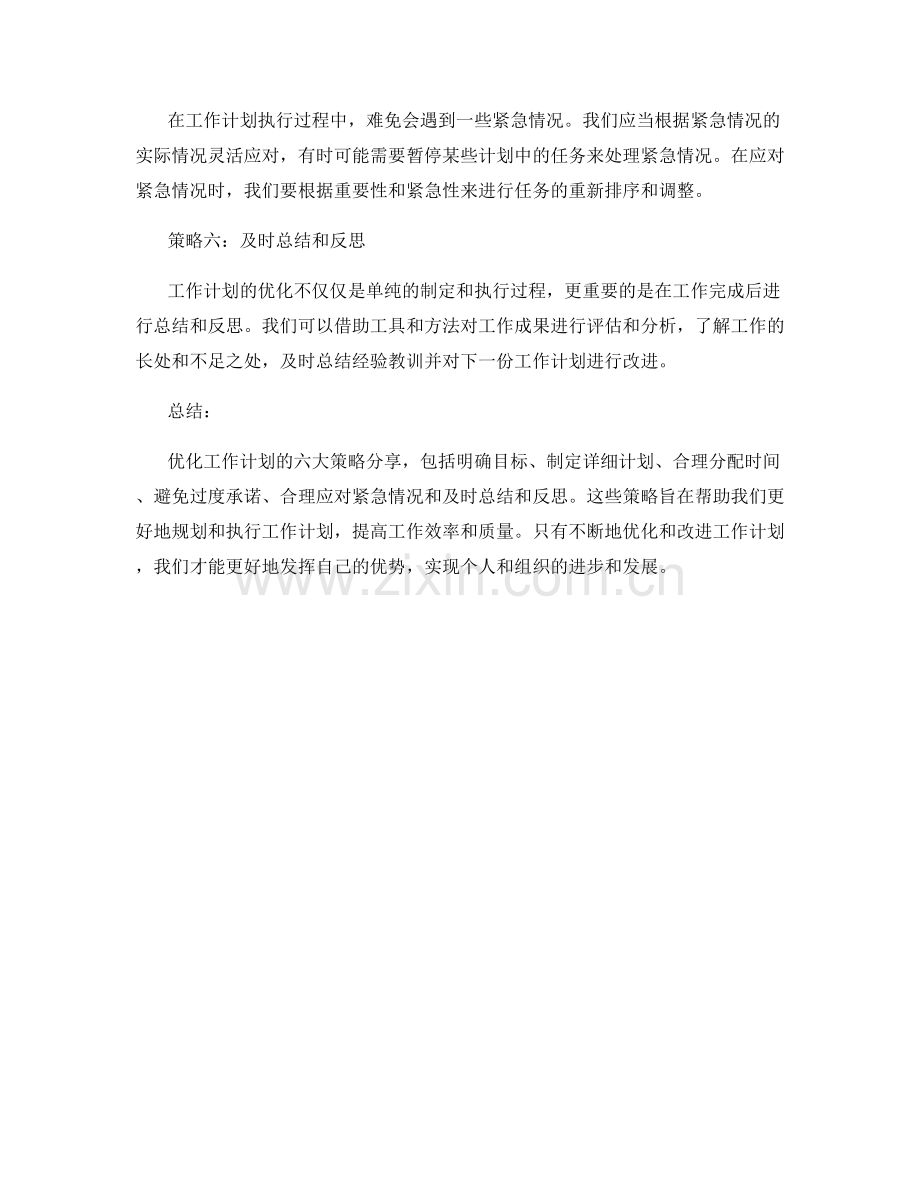 在工作计划执行过程中，难免会遇到一些紧急情况。我们应当根据紧急情况的实际情况灵活应对，有时可能需要暂停某些计划中的任务来处理紧急情况。在应对紧急情况时，我们要根据重要性和紧急性来进行任务的重新排序和调整。

策略六：及时总结和反思

工作计划的优化不仅仅是单纯的制定和执行过程，更重要的是在工作完成后进行总结和反思。我们可以借助工具和方法对工作成果进行评估和分析，了解工作的长处和不足之处，及时总结经验教训并对下一份工作计划进行改进。

总结：

优化工作计划的六大策略分享，包括明确目标、制定详细计划、合理分配时间、避免过度承诺、合理应对紧急情况和及时总结和反思。这些策略旨在帮助我们更好地规划和执行工作计划，提高工作效率和质量。只有不断地优化和改进工作计划，我们才能更好地发挥自己的优势，实现个人和组织的进步和发展。

www.zixin.com.cn